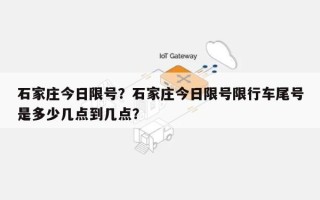 IoT Gateway

石家庄今日限号？石家庄今日限号限行车尾号是多少几点到几点？